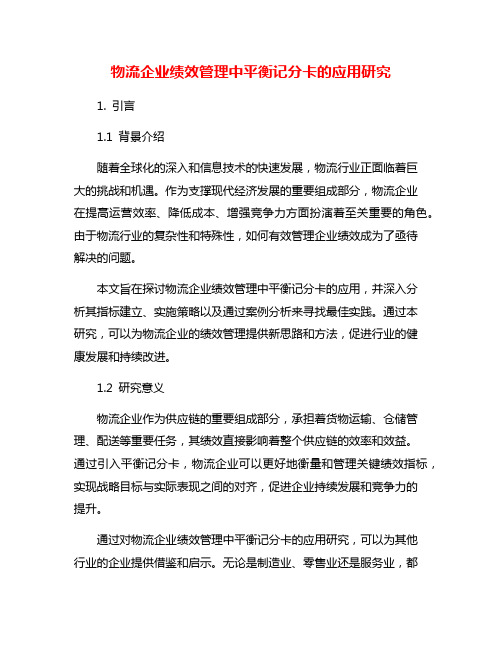 物流企业绩效管理中平衡记分卡的应用研究

1. 引言

1.1 背景介绍

随着全球化的深入和信息技术的快速发展，物流行业正面临着巨大的挑战和机遇。作为支撑现代经济发展的重要组成部分，物流企业在提高运营效率、降低成本、增强竞争力方面扮演着至关重要的角色。由于物流行业的复杂性和特殊性，如何有效管理企业绩效成为了亟待解决的问题。

本文旨在探讨物流企业绩效管理中平衡记分卡的应用，并深入分析其指标建立、实施策略以及通过案例分析来寻找最佳实践。通过本研究，可以为物流企业的绩效管理提供新思路和方法，促进行业的健康发展和持续改进。

1.2 研究意义

物流企业作为供应链的重要组成部分，承担着货物运输、仓储管理、配送等重要任务，其绩效直接影响着整个供应链的效率和效益。通过引入平衡记分卡，物流企业可以更好地衡量和管理关键绩效指标，实现战略目标与实际表现之间的对齐，促进企业持续发展和竞争力的提升。

通过对物流企业绩效管理中平衡记分卡的应用研究，可以为其他行业的企业提供借鉴和启示。无论是制造业、零售业还是服务业，都